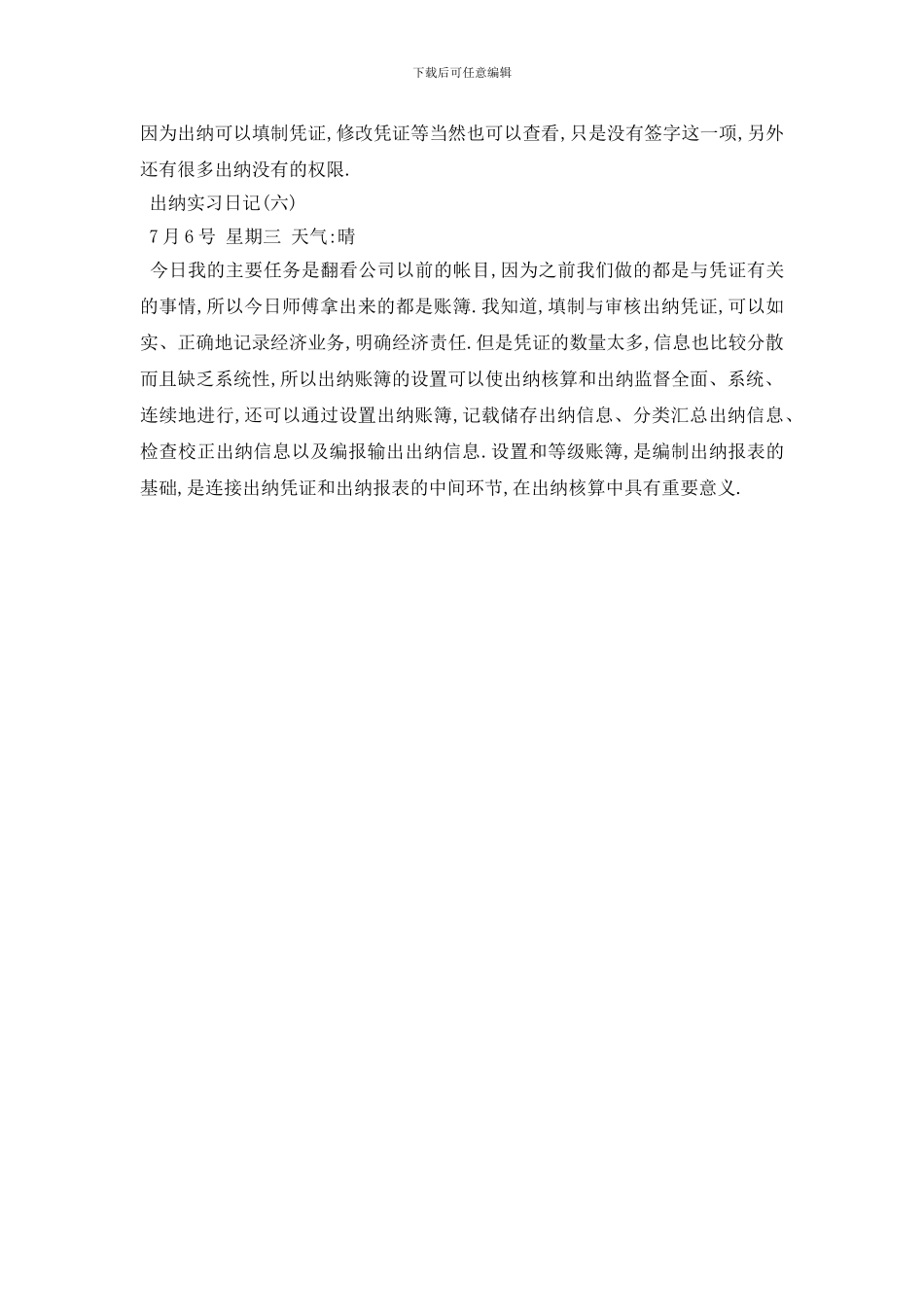 下载后可任意编辑

因为出纳可以填制凭证,修改凭证等当然也可以查看,只是没有签字这一项,另外还有很多出纳没有的权限.

出纳实习日记(六)

7月6号 星期三 天气:晴

今日我的主要任务是翻看公司以前的帐目,因为之前我们做的都是与凭证有关的事情,所以今日师傅拿出来的都是账簿.我知道,填制与审核出纳凭证,可以如实、正确地记录经济业务,明确经济责任.但是凭证的数量太多,信息也比较分散而且缺乏系统性,所以出纳账簿的设置可以使出纳核算和出纳监督全面、系统、连续地进行,还可以通过设置出纳账簿,记载储存出纳信息、分类汇总出纳信息、检查校正出纳信息以及编报输出出纳信息.设置和等级账簿,是编制出纳报表的基础,是连接出纳凭证和出纳报表的中间环节,在出纳核算中具有重要意义.